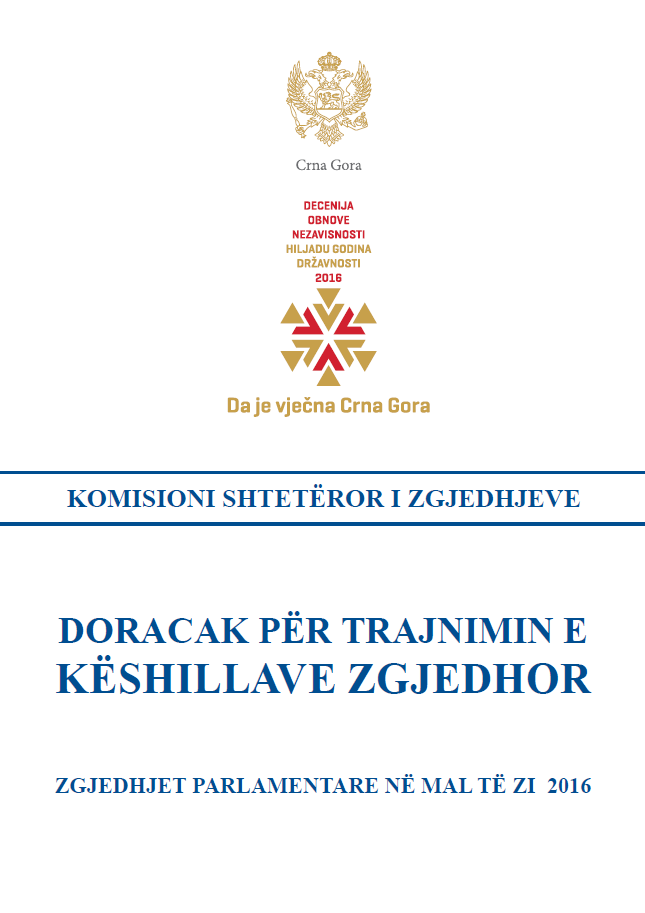 Crna Gora

DECENIJA
OBNOVE
NEZAVISNOSTI
HILJADU GODINA
DRŽAVNOSTI
2016

Da je vječna Crna Gora

KOMISIONI SHTETËROR I ZGJEDHJEVE

DORACAK PËR TRAJNIMIN E KËSHILLAVE ZGJEDHOR

ZGJEDHJET PARLAMENTARE NË MAL TË ZI 2016